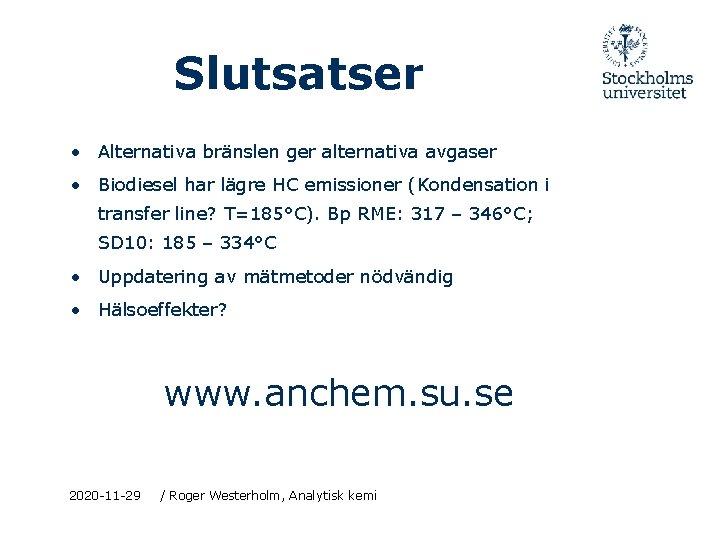 Slutsatser

Stockholms universitet

• Alternativa bränslen ger alternativa avgaser
• Biodiesel har lägre HC emissioner (Kondensation i transfer line? T=185°C). Bp RME: 317 – 346°C; SD10: 185 – 334°C
• Uppdatering av mätmetoder nödvändig
• Hälsoeffekter?

www.anchem.su.se

2020-11-29 / Roger Westerholm, Analytisk kemi